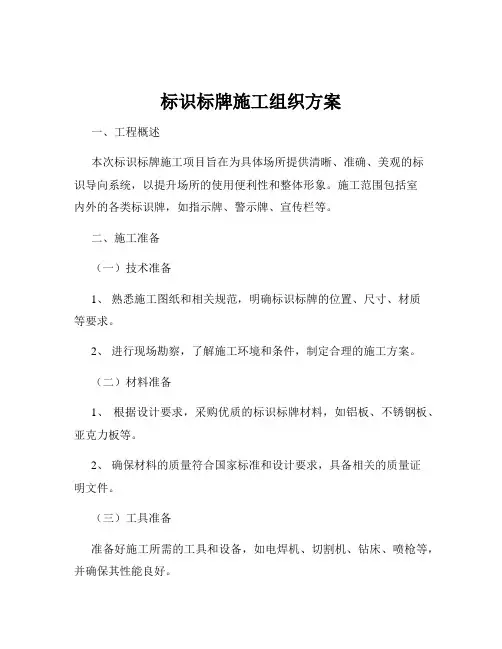 标识标牌施工组织方案

一、工程概述

本次标识标牌施工项目旨在为具体场所提供清晰、准确、美观的标识导向系统，以提升场所的使用便利性和整体形象。施工范围包括室内外的各类标识牌，如指示牌、警示牌、宣传栏等。

二、施工准备

（一）技术准备

1、 熟悉施工图纸和相关规范，明确标识标牌的位置、尺寸、材质等要求。

2、 进行现场勘察，了解施工环境和条件，制定合理的施工方案。

（二）材料准备

1、 根据设计要求，采购优质的标识标牌材料，如铝板、不锈钢板、亚克力板等。

2、 确保材料的质量符合国家标准和设计要求，具备相关的质量证明文件。

（三）工具准备

准备好施工所需的工具和设备，如电焊机、切割机、钻床、喷枪等，并确保其性能良好。